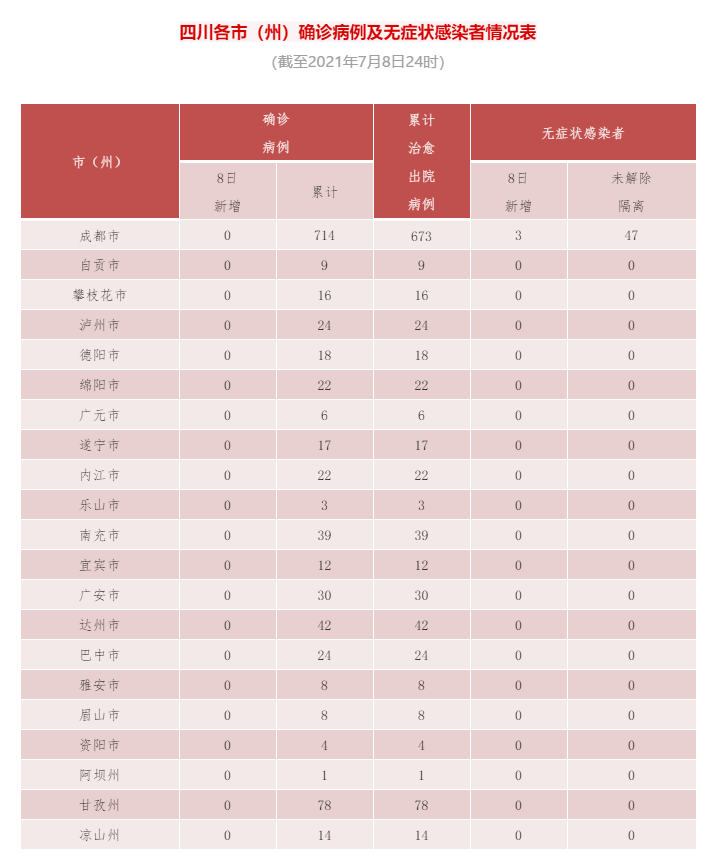 四川各市（州）确诊病例及无症状感染者情况表

(截至2021年7月8日24时)

| 市（州） | 确诊病例 8日新增 | 确诊病例 累计 | 累计治愈出院病例 | 无症状感染者 8日新增 | 无症状感染者 未解除隔离 |
|---|---|---|---|---|---|
| 成都市 | 0 | 714 | 673 | 3 | 47 |
| 自贡市 | 0 | 9 | 9 | 0 | 0 |
| 攀枝花市 | 0 | 16 | 16 | 0 | 0 |
| 泸州市 | 0 | 24 | 24 | 0 | 0 |
| 德阳市 | 0 | 18 | 18 | 0 | 0 |
| 绵阳市 | 0 | 22 | 22 | 0 | 0 |
| 广元市 | 0 | 6 | 6 | 0 | 0 |
| 遂宁市 | 0 | 17 | 17 | 0 | 0 |
| 内江市 | 0 | 22 | 22 | 0 | 0 |
| 乐山市 | 0 | 3 | 3 | 0 | 0 |
| 南充市 | 0 | 39 | 39 | 0 | 0 |
| 宜宾市 | 0 | 12 | 12 | 0 | 0 |
| 广安市 | 0 | 30 | 30 | 0 | 0 |
| 达州市 | 0 | 42 | 42 | 0 | 0 |
| 巴中市 | 0 | 24 | 24 | 0 | 0 |
| 雅安市 | 0 | 8 | 8 | 0 | 0 |
| 眉山市 | 0 | 8 | 8 | 0 | 0 |
| 资阳市 | 0 | 4 | 4 | 0 | 0 |
| 阿坝州 | 0 | 1 | 1 | 0 | 0 |
| 甘孜州 | 0 | 78 | 78 | 0 | 0 |
| 凉山州 | 0 | 14 | 14 | 0 | 0 |